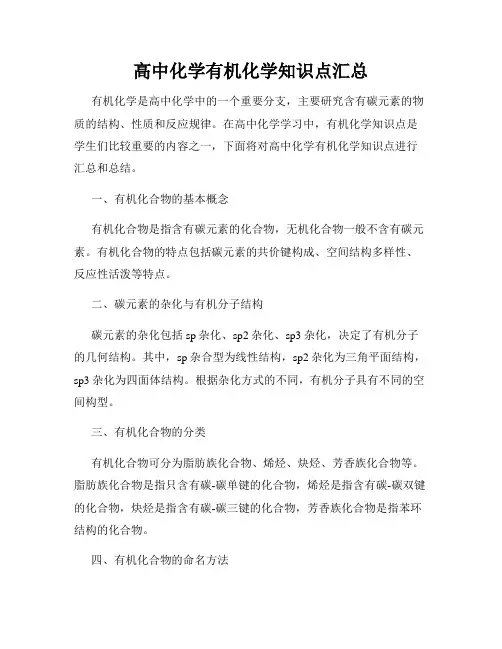 高中化学有机化学知识点汇总

有机化学是高中化学中的一个重要分支，主要研究含有碳元素的物质的结构、性质和反应规律。在高中化学学习中，有机化学知识点是学生们比较重要的内容之一，下面将对高中化学有机化学知识点进行汇总和总结。

一、有机化合物的基本概念

有机化合物是指含有碳元素的化合物，无机化合物一般不含有碳元素。有机化合物的特点包括碳元素的共价键构成、空间结构多样性、反应性活泼等特点。

二、碳元素的杂化与有机分子结构

碳元素的杂化包括 sp 杂化、sp2 杂化、sp3 杂化，决定了有机分子的几何结构。其中，sp 杂合型为线性结构，sp2 杂化为三角平面结构，sp3 杂化为四面体结构。根据杂化方式的不同，有机分子具有不同的空间构型。

三、有机化合物的分类

有机化合物可分为脂肪族化合物、烯烃、炔烃、芳香族化合物等。脂肪族化合物是指只含有碳-碳单键的化合物，烯烃是指含有碳-碳双键的化合物，炔烃是指含有碳-碳三键的化合物，芳香族化合物是指苯环结构的化合物。

四、有机化合物的命名方法